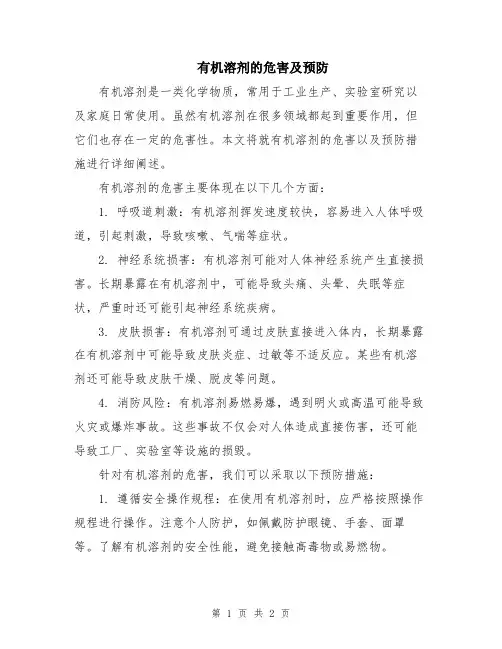 有机溶剂的危害及预防

有机溶剂是一类化学物质，常用于工业生产、实验室研究以及家庭日常使用。虽然有机溶剂在很多领域都起到重要作用，但它们也存在一定的危害性。本文将就有机溶剂的危害以及预防措施进行详细阐述。

有机溶剂的危害主要体现在以下几个方面：

1. 呼吸道刺激：有机溶剂挥发速度较快，容易进入人体呼吸道，引起刺激，导致咳嗽、气喘等症状。

2. 神经系统损害：有机溶剂可能对人体神经系统产生直接损害。长期暴露在有机溶剂中，可能导致头痛、头晕、失眠等症状，严重时还可能引起神经系统疾病。

3. 皮肤损害：有机溶剂可通过皮肤直接进入体内，长期暴露在有机溶剂中可能导致皮肤炎症、过敏等不适反应。某些有机溶剂还可能导致皮肤干燥、脱皮等问题。

4. 消防风险：有机溶剂易燃易爆，遇到明火或高温可能导致火灾或爆炸事故。这些事故不仅会对人体造成直接伤害，还可能导致工厂、实验室等设施的损毁。

针对有机溶剂的危害，我们可以采取以下预防措施：

1. 遵循安全操作规程：在使用有机溶剂时，应严格按照操作规程进行操作。注意个人防护，如佩戴防护眼镜、手套、面罩等。了解有机溶剂的安全性能，避免接触高毒物或易燃物。

第 1 页 共 2 页